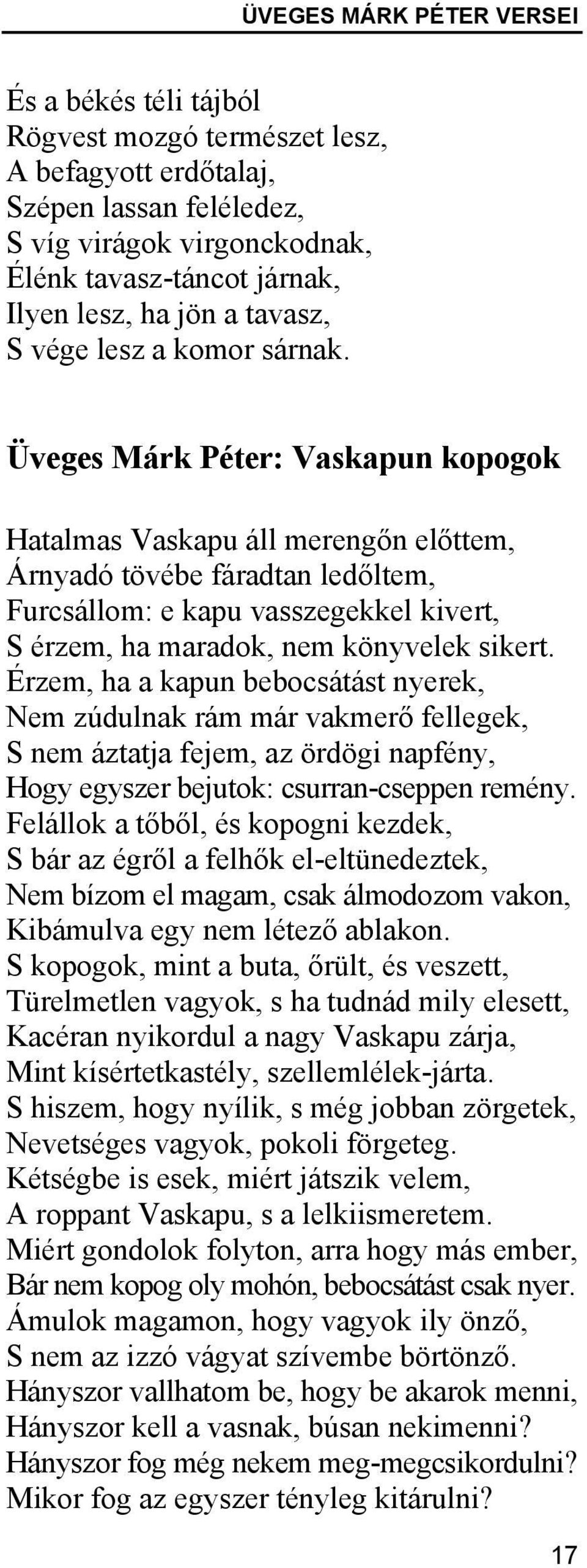 ÜVEGES MÁRK PÉTER VERSEI

És a békés téli tájból
Rögvest mozgó természet lesz,
A befagyott erdőtalaj,
Szépen lassan feléledez,
S víg virágok virgonckodnak,
Élénk tavasz-táncot járnak,
Ilyen lesz, ha jön a tavasz,
S vége lesz a komor sárnak.

Üveges Márk Péter: Vaskapun kopogok

Hatalmas Vaskapu áll merengőn előttem,
Árnyadó tövébe fáradtan ledőltem,
Furcsállom: e kapu vasszegekkel kivert,
S érzem, ha maradok, nem könyvelek sikert.
Érzem, ha a kapun bebocsátást nyerek,
Nem zúdulnak rám már vakmerő fellegek,
S nem áztatja fejem, az ördögi napfény,
Hogy egyszer bejutok: csurran-cseppen remény.
Felállok a tőből, és kopogni kezdek,
S bár az égről a felhők el-eltünedeztek,
Nem bízom el magam, csak álmodozom vakon,
Kibámulva egy nem létező ablakon.
S kopogok, mint a buta, őrült, és veszett,
Türelmetlen vagyok, s ha tudnád mily elesett,
Kacéran nyikordul a nagy Vaskapu zárja,
Mint kísértetkastély, szellemlélek-járta.
S hiszem, hogy nyílik, s még jobban zörgetek,
Nevetséges vagyok, pokoli förgeteg.
Kétségbe is esek, miért játszik velem,
A roppant Vaskapu, s a lelkiismeretem.
Miért gondolok folyton, arra hogy más ember,
Bár nem kopog oly mohón, bebocsátást csak nyer.
Ámulok magamon, hogy vagyok ily önző,
S nem az izzó vágyat szívembe börtönző.
Hányszor vallhatom be, hogy be akarok menni,
Hányszor kell a vasnak, búsan nekimenni?
Hányszor fog még nekem meg-megcsikordulni?
Mikor fog az egyszer tényleg kitárulni?

17